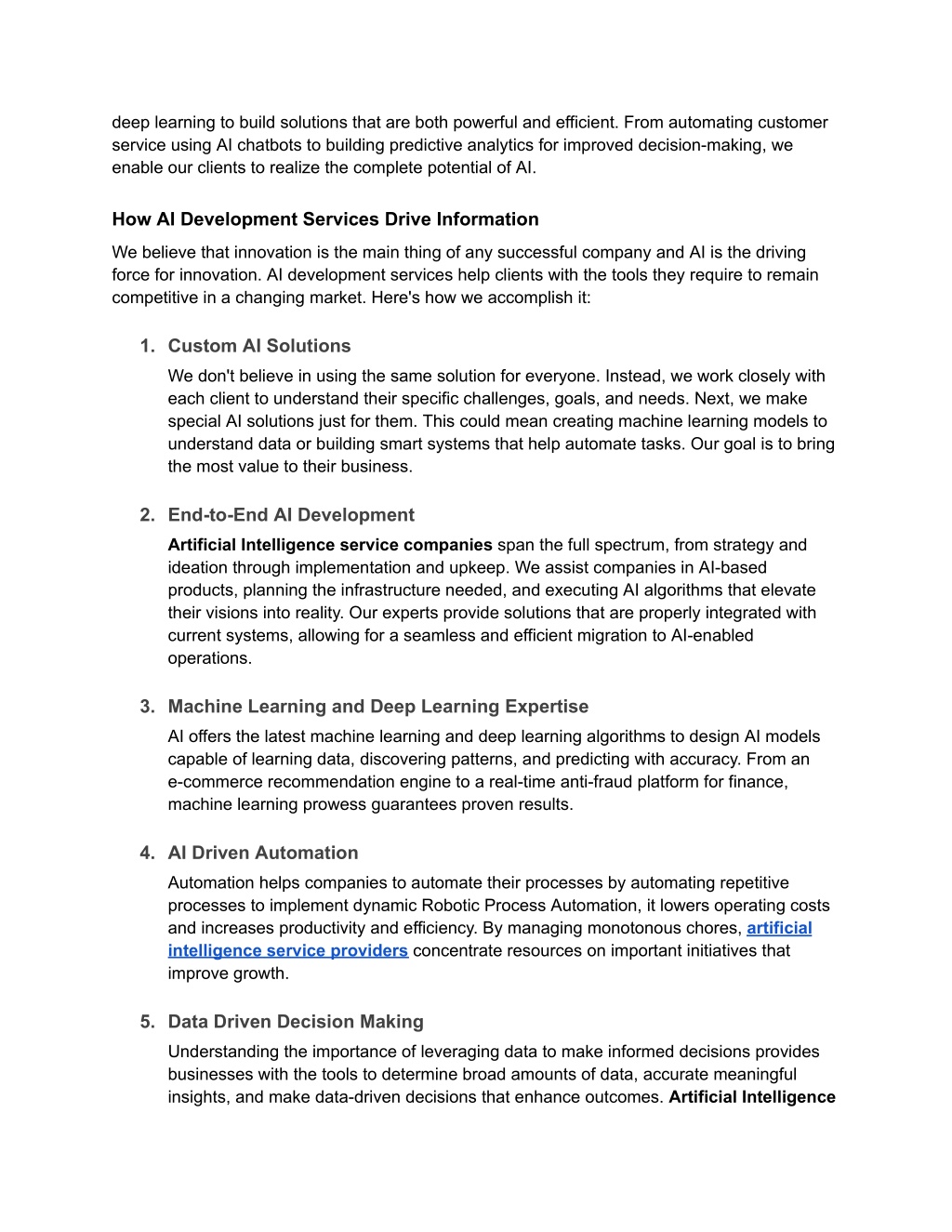 deep learning to build solutions that are both powerful and efficient. From automating customer service using AI chatbots to building predictive analytics for improved decision-making, we enable our clients to realize the complete potential of AI.

How AI Development Services Drive Information

We believe that innovation is the main thing of any successful company and AI is the driving force for innovation. AI development services help clients with the tools they require to remain competitive in a changing market. Here's how we accomplish it:

1. Custom AI Solutions
We don't believe in using the same solution for everyone. Instead, we work closely with each client to understand their specific challenges, goals, and needs. Next, we make special AI solutions just for them. This could mean creating machine learning models to understand data or building smart systems that help automate tasks. Our goal is to bring the most value to their business.

2. End-to-End AI Development
Artificial Intelligence service companies span the full spectrum, from strategy and ideation through implementation and upkeep. We assist companies in AI-based products, planning the infrastructure needed, and executing AI algorithms that elevate their visions into reality. Our experts provide solutions that are properly integrated with current systems, allowing for a seamless and efficient migration to AI-enabled operations.

3. Machine Learning and Deep Learning Expertise
AI offers the latest machine learning and deep learning algorithms to design AI models capable of learning data, discovering patterns, and predicting with accuracy. From an e-commerce recommendation engine to a real-time anti-fraud platform for finance, machine learning prowess guarantees proven results.

4. AI Driven Automation
Automation helps companies to automate their processes by automating repetitive processes to implement dynamic Robotic Process Automation, it lowers operating costs and increases productivity and efficiency. By managing monotonous chores, artificial intelligence service providers concentrate resources on important initiatives that improve growth.

5. Data Driven Decision Making
Understanding the importance of leveraging data to make informed decisions provides businesses with the tools to determine broad amounts of data, accurate meaningful insights, and make data-driven decisions that enhance outcomes. Artificial Intelligence